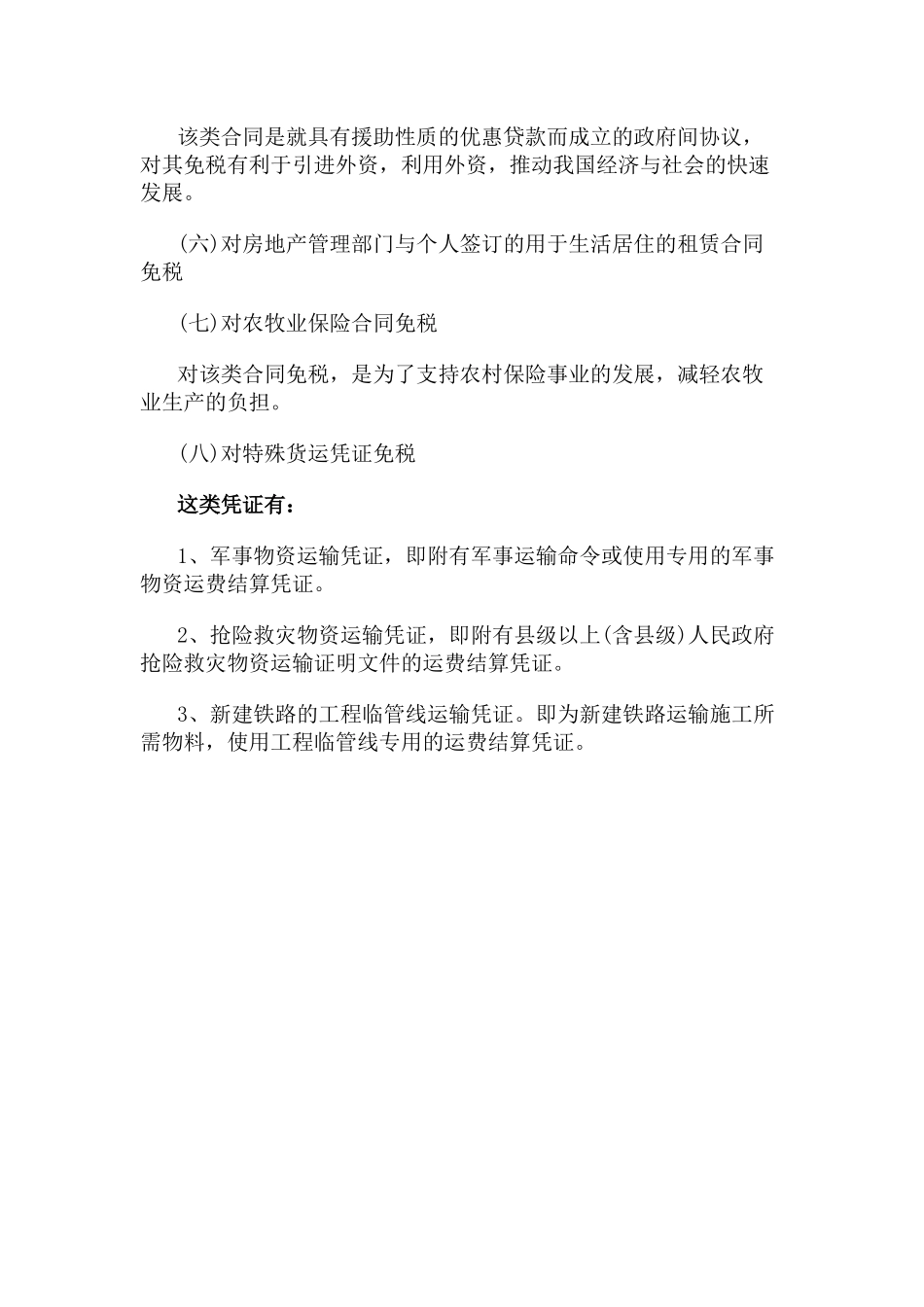 该类合同是就具有援助性质的优惠贷款而成立的政府间协议，对其免税有利于引进外资，利用外资，推动我国经济与社会的快速发展。

(六)对房地产管理部门与个人签订的用于生活居住的租赁合同免税

(七)对农牧业保险合同免税

对该类合同免税，是为了支持农村保险事业的发展，减轻农牧业生产的负担。

(八)对特殊货运凭证免税

这类凭证有：

1、军事物资运输凭证，即附有军事运输命令或使用专用的军事物资运费结算凭证。

2、抢险救灾物资运输凭证，即附有县级以上(含县级)人民政府抢险救灾物资运输证明文件的运费结算凭证。

3、新建铁路的工程临管线运输凭证。即为新建铁路运输施工所需物料，使用工程临管线专用的运费结算凭证。